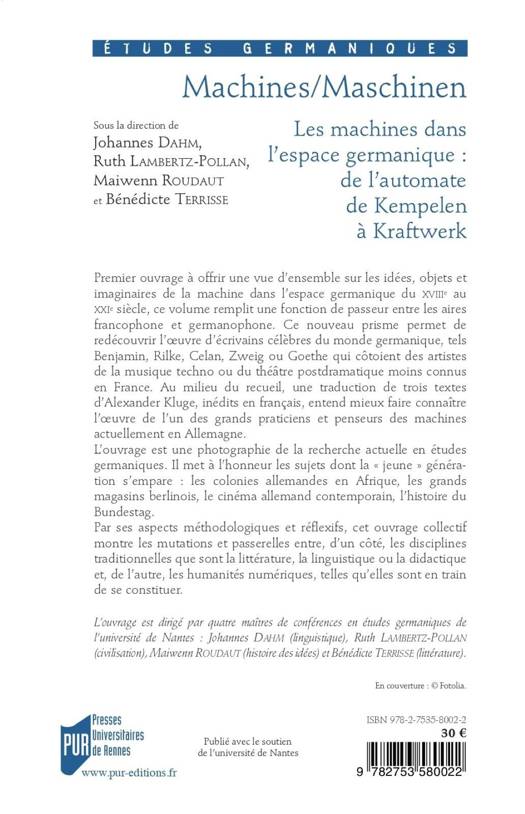 ÉTUDES GERMANIQUES

Machines/Maschinen

Sous la direction de
Johannes DAHM,
Ruth LAMBERTZ-POLLAN,
Maiwenn ROUDAUT
et Bénédicte TERRISSE

Les machines dans l'espace germanique : de l'automate de Kempelen à Kraftwerk

Premier ouvrage à offrir une vue d'ensemble sur les idées, objets et imaginaires de la machine dans l'espace germanique du XVIIIe au XXIe siècle, ce volume remplit une fonction de passeur entre les aires francophone et germanophone. Ce nouveau prisme permet de redécouvrir l'œuvre d'écrivains célèbres du monde germanique, tels Benjamin, Rilke, Celan, Zweig ou Goethe qui côtoient des artistes de la musique techno ou du théâtre postdramatique moins connus en France. Au milieu du recueil, une traduction de trois textes d'Alexander Kluge, inédits en français, entend mieux faire connaître l'œuvre de l'un des grands praticiens et penseurs des machines actuellement en Allemagne.
L'ouvrage est une photographie de la recherche actuelle en études germaniques. Il met à l'honneur les sujets dont la « jeune » génération s'empare : les colonies allemandes en Afrique, les grands magasins berlinois, le cinéma allemand contemporain, l'histoire du Bundestag.
Par ses aspects méthodologiques et réflexifs, cet ouvrage collectif montre les mutations et passerelles entre, d'un côté, les disciplines traditionnelles que sont la littérature, la linguistique ou la didactique et, de l'autre, les humanités numériques, telles qu'elles sont en train de se constituer.

L'ouvrage est dirigé par quatre maîtres de conférences en études germaniques de l'université de Nantes : Johannes DAHM (linguistique), Ruth LAMBERTZ-POLLAN (civilisation), Maiwenn ROUDAUT (histoire des idées) et Bénédicte TERRISSE (littérature).

En couverture : © Fotolia.

PUR Presses Universitaires de Rennes
www.pur-editions.fr

Publié avec le soutien de l'université de Nantes

ISBN 978-2-7535-8002-2
30 €
9 782753 580022